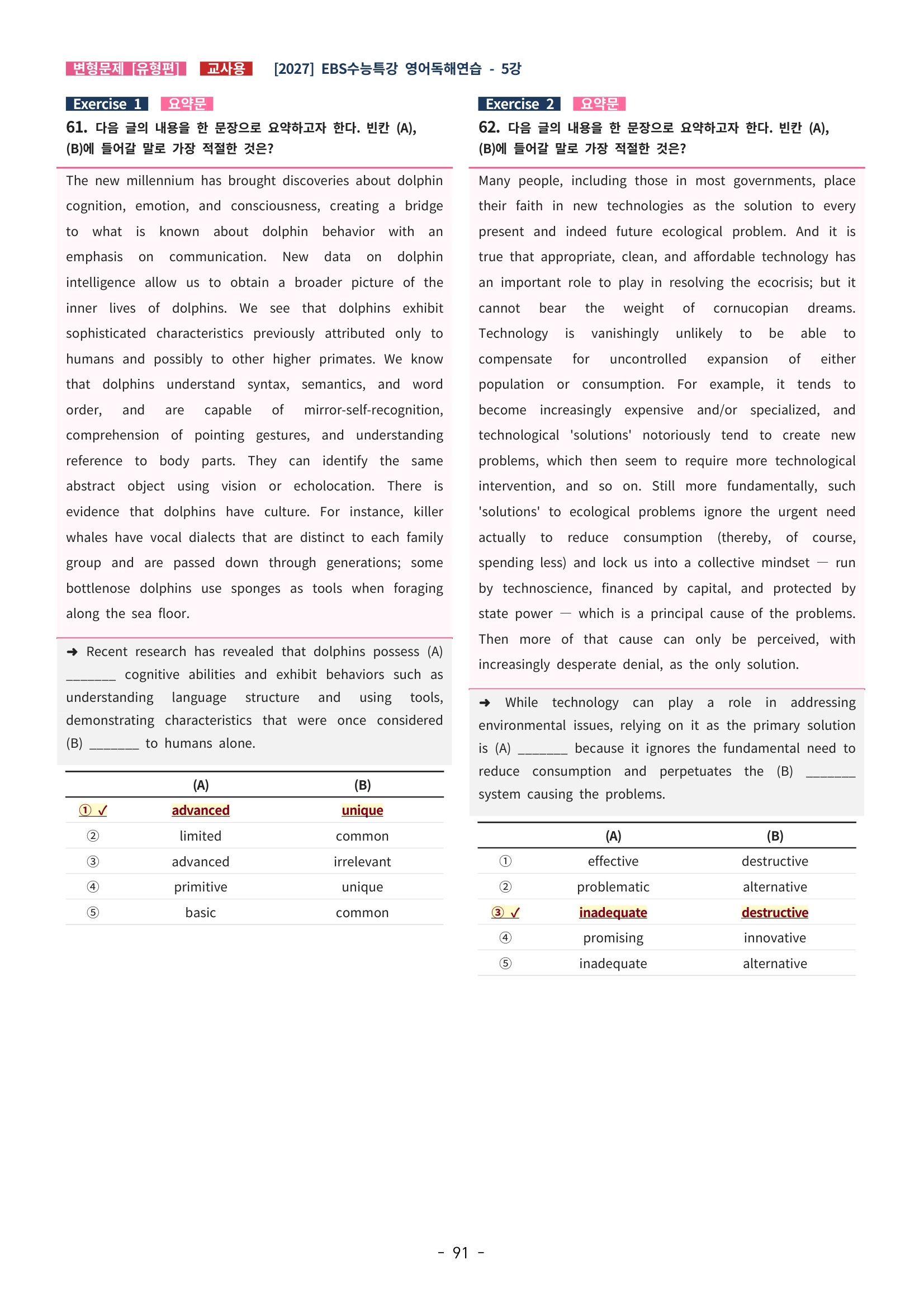 변형문제 [유형편] 교사용 [2027] EBS수능특강 영어독해연습 - 5강

Exercise 1 요약문

61. 다음 글의 내용을 한 문장으로 요약하고자 한다. 빈칸 (A), (B)에 들어갈 말로 가장 적절한 것은?

The new millennium has brought discoveries about dolphin cognition, emotion, and consciousness, creating a bridge to what is known about dolphin behavior with an emphasis on communication. New data on dolphin intelligence allow us to obtain a broader picture of the inner lives of dolphins. We see that dolphins exhibit sophisticated characteristics previously attributed only to humans and possibly to other higher primates. We know that dolphins understand syntax, semantics, and word order, and are capable of mirror-self-recognition, comprehension of pointing gestures, and understanding reference to body parts. They can identify the same abstract object using vision or echolocation. There is evidence that dolphins have culture. For instance, killer whales have vocal dialects that are distinct to each family group and are passed down through generations; some bottlenose dolphins use sponges as tools when foraging along the sea floor.

➜ Recent research has revealed that dolphins possess (A) ____ cognitive abilities and exhibit behaviors such as understanding language structure and using tools, demonstrating characteristics that were once considered (B) ____ to humans alone.

|  | (A) | (B) |
|---|---|---|
| ① ✓ | advanced | unique |
| ② | limited | common |
| ③ | advanced | irrelevant |
| ④ | primitive | unique |
| ⑤ | basic | common |

Exercise 2 요약문

62. 다음 글의 내용을 한 문장으로 요약하고자 한다. 빈칸 (A), (B)에 들어갈 말로 가장 적절한 것은?

Many people, including those in most governments, place their faith in new technologies as the solution to every present and indeed future ecological problem. And it is true that appropriate, clean, and affordable technology has an important role to play in resolving the ecocrisis; but it cannot bear the weight of cornucopian dreams. Technology is vanishingly unlikely to be able to compensate for uncontrolled expansion of either population or consumption. For example, it tends to become increasingly expensive and/or specialized, and technological 'solutions' notoriously tend to create new problems, which then seem to require more technological intervention, and so on. Still more fundamentally, such 'solutions' to ecological problems ignore the urgent need actually to reduce consumption (thereby, of course, spending less) and lock us into a collective mindset — run by technoscience, financed by capital, and protected by state power — which is a principal cause of the problems. Then more of that cause can only be perceived, with increasingly desperate denial, as the only solution.

➜ While technology can play a role in addressing environmental issues, relying on it as the primary solution is (A) ____ because it ignores the fundamental need to reduce consumption and perpetuates the (B) ____ system causing the problems.

|  | (A) | (B) |
|---|---|---|
| ① | effective | destructive |
| ② | problematic | alternative |
| ③ ✓ | inadequate | destructive |
| ④ | promising | innovative |
| ⑤ | inadequate | alternative |

- 91 -